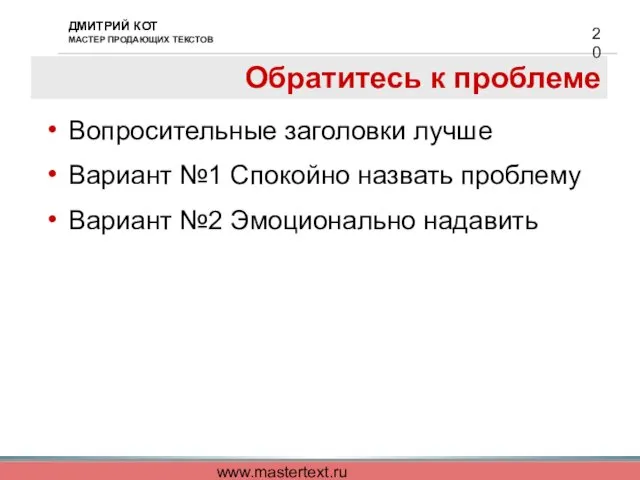 ДМИТРИЙ КОТ
МАСТЕР ПРОДАЮЩИХ ТЕКСТОВ

20

Обратитесь к проблеме

• Вопросительные заголовки лучше
• Вариант №1 Спокойно назвать проблему
• Вариант №2 Эмоционально надавить

www.mastertext.ru